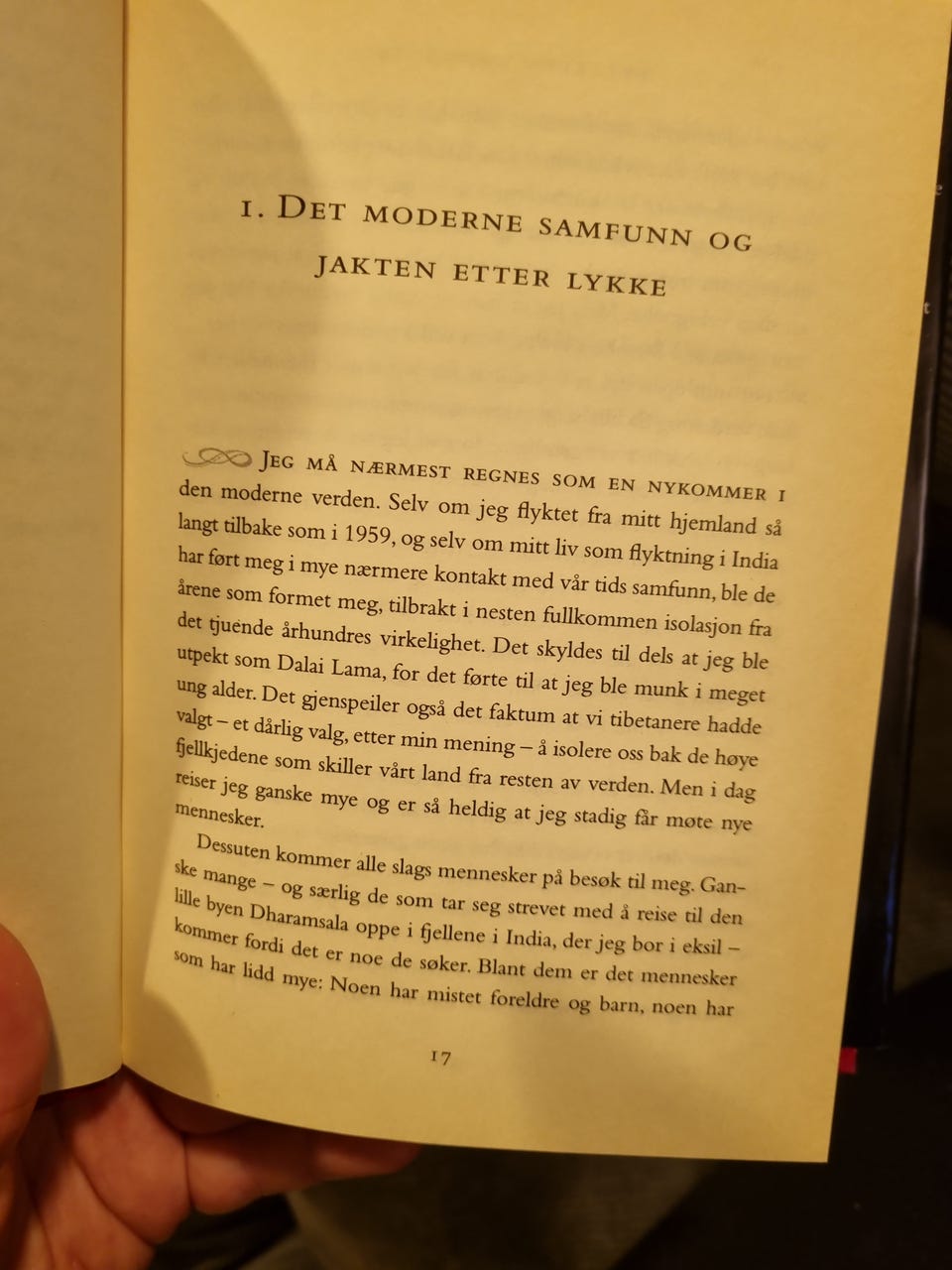 1. Det moderne samfunn og jakten etter lykke

Jeg må nærmest regnes som en nykommer i den moderne verden. Selv om jeg flyktet fra mitt hjemland så langt tilbake som i 1959, og selv om mitt liv som flyktning i India har ført meg i mye nærmere kontakt med vår tids samfunn, ble de årene som formet meg, tilbrakt i nesten fullkommen isolasjon fra det tjuende århundres virkelighet. Det skyldes til dels at jeg ble utpekt som Dalai Lama, for det førte til at jeg ble munk i meget ung alder. Det gjenspeiler også det faktum at vi tibetanere hadde valgt – et dårlig valg, etter min mening – å isolere oss bak de høye fjellkjedene som skiller vårt land fra resten av verden. Men i dag reiser jeg ganske mye og er så heldig at jeg stadig får møte nye mennesker.

Dessuten kommer alle slags mennesker på besøk til meg. Ganske mange – og særlig de som tar seg strevet med å reise til den lille byen Dharamsala oppe i fjellene i India, der jeg bor i eksil – kommer fordi det er noe de søker. Blant dem er det mennesker som har lidd mye: Noen har mistet foreldre og barn, noen har

17